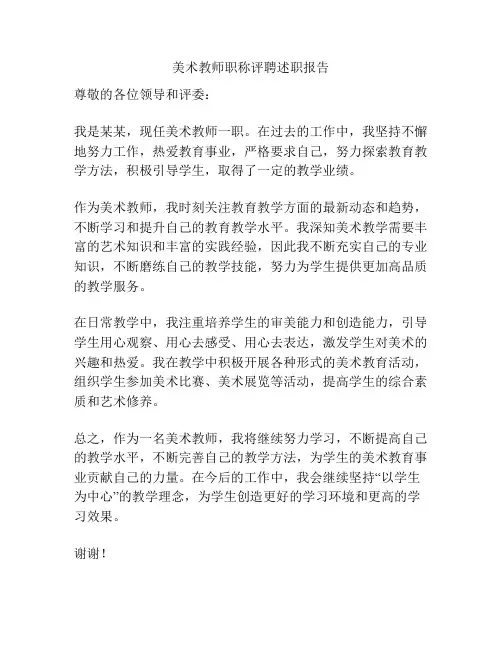 美术教师职称评聘述职报告

尊敬的各位领导和评委：

我是某某，现任美术教师一职。在过去的工作中，我坚持不懈地努力工作，热爱教育事业，严格要求自己，努力探索教育教学方法，积极引导学生，取得了一定的教学业绩。

作为美术教师，我时刻关注教育教学方面的最新动态和趋势，不断学习和提升自己的教育教学水平。我深知美术教学需要丰富的艺术知识和丰富的实践经验，因此我不断充实自己的专业知识，不断磨练自己的教学技能，努力为学生提供更加高品质的教学服务。

在日常教学中，我注重培养学生的审美能力和创造能力，引导学生用心观察、用心去感受、用心去表达，激发学生对美术的兴趣和热爱。我在教学中积极开展各种形式的美术教育活动，组织学生参加美术比赛、美术展览等活动，提高学生的综合素质和艺术修养。

总之，作为一名美术教师，我将继续努力学习，不断提高自己的教学水平，不断完善自己的教学方法，为学生的美术教育事业贡献自己的力量。在今后的工作中，我会继续坚持“以学生为中心”的教学理念，为学生创造更好的学习环境和更高的学习效果。

谢谢！